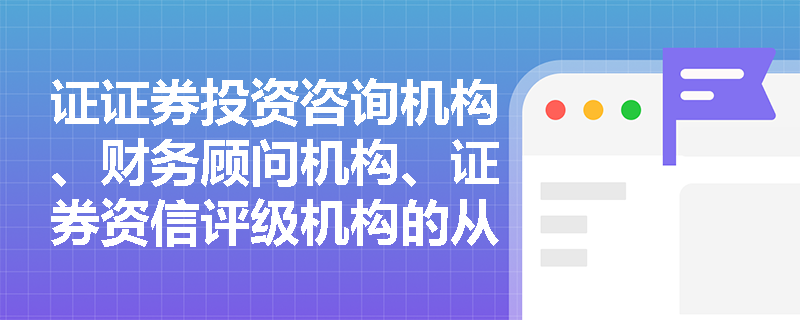 证证券投资咨询机构、财务顾问机构、证券资信评级机构的从